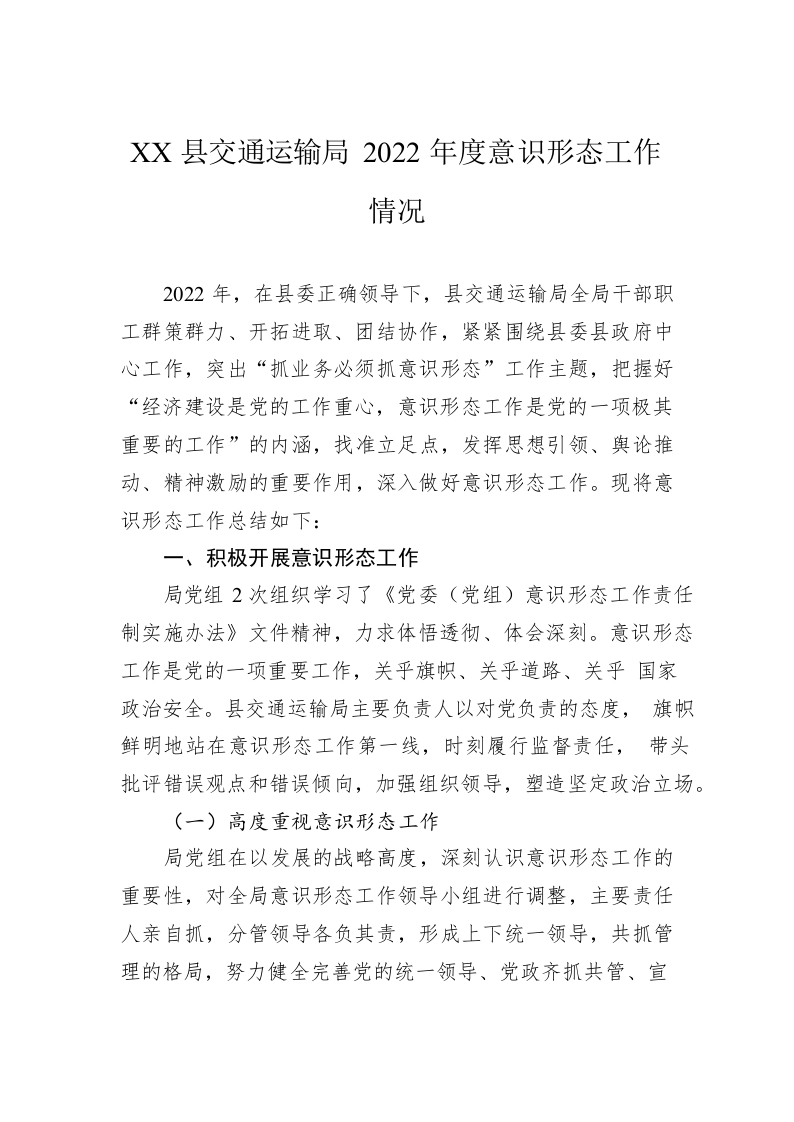 XX 县交通运输局 2022 年度意识形态工作情况

2022 年，在县委正确领导下，县交通运输局全局干部职工群策群力、开拓进取、团结协作，紧紧围绕县委县政府中心工作，突出“抓业务必须抓意识形态”工作主题，把握好“经济建设是党的工作重心，意识形态工作是党的一项极其重要的工作”的内涵，找准立足点，发挥思想引领、舆论推动、精神激励的重要作用，深入做好意识形态工作。现将意识形态工作总结如下：

一、积极开展意识形态工作

局党组 2 次组织学习了《党委（党组）意识形态工作责任制实施办法》文件精神，力求体悟透彻、体会深刻。意识形态工作是党的一项重要工作，关乎旗帜、关乎道路、关乎 国家政治安全。县交通运输局主要负责人以对党负责的态度， 旗帜鲜明地站在意识形态工作第一线，时刻履行监督责任， 带头批评错误观点和错误倾向，加强组织领导，塑造坚定政治立场。

（一）高度重视意识形态工作

局党组在以发展的战略高度，深刻认识意识形态工作的重要性，对全局意识形态工作领导小组进行调整，主要责任人亲自抓，分管领导各负其责，形成上下统一领导，共抓管理的格局，努力健全完善党的统一领导、党政齐抓共管、宣